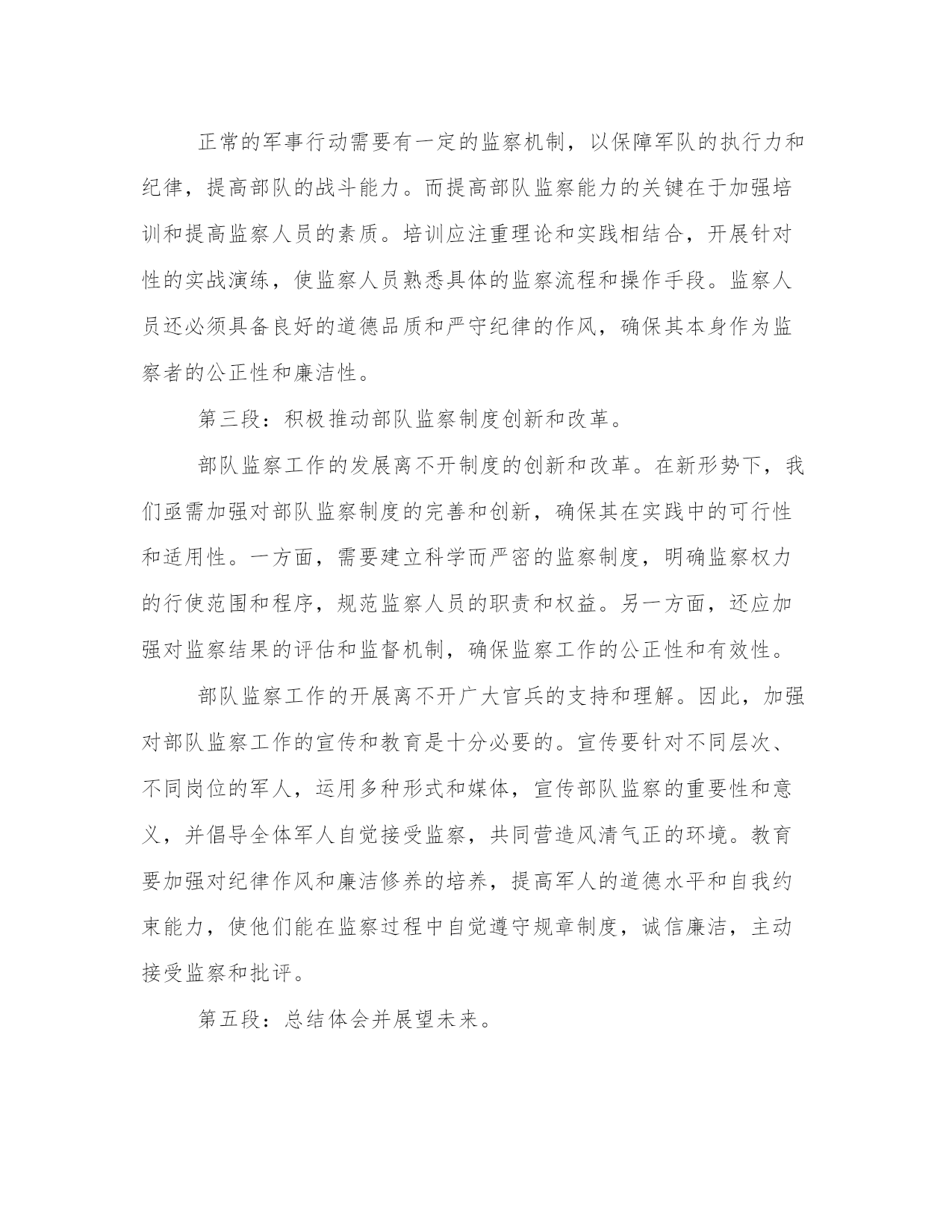 正常的军事行动需要有一定的监察机制，以保障军队的执行力和纪律，提高部队的战斗能力。而提高部队监察能力的关键在于加强培训和提高监察人员的素质。培训应注重理论和实践相结合，开展针对性的实战演练，使监察人员熟悉具体的监察流程和操作手段。监察人员还必须具备良好的道德品质和严守纪律的作风，确保其本身作为监察者的公正性和廉洁性。

第三段：积极推动部队监察制度创新和改革。

部队监察工作的发展离不开制度的创新和改革。在新形势下，我们亟需加强对部队监察制度的完善和创新，确保其在实践中的可行性和适用性。一方面，需要建立科学而严密的监察制度，明确监察权力的行使范围和程序，规范监察人员的职责和权益。另一方面，还应加强对监察结果的评估和监督机制，确保监察工作的公正性和有效性。

部队监察工作的开展离不开广大官兵的支持和理解。因此，加强对部队监察工作的宣传和教育是十分必要的。宣传要针对不同层次、不同岗位的军人，运用多种形式和媒体，宣传部队监察的重要性和意义，并倡导全体军人自觉接受监察，共同营造风清气正的环境。教育要加强对纪律作风和廉洁修养的培养，提高军人的道德水平和自我约束能力，使他们能在监察过程中自觉遵守规章制度，诚信廉洁，主动接受监察和批评。

第五段：总结体会并展望未来。